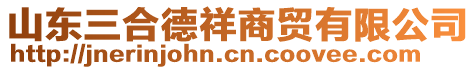 山东三合德祥商贸有限公司
http://jnerinjohn.cn.coovee.com